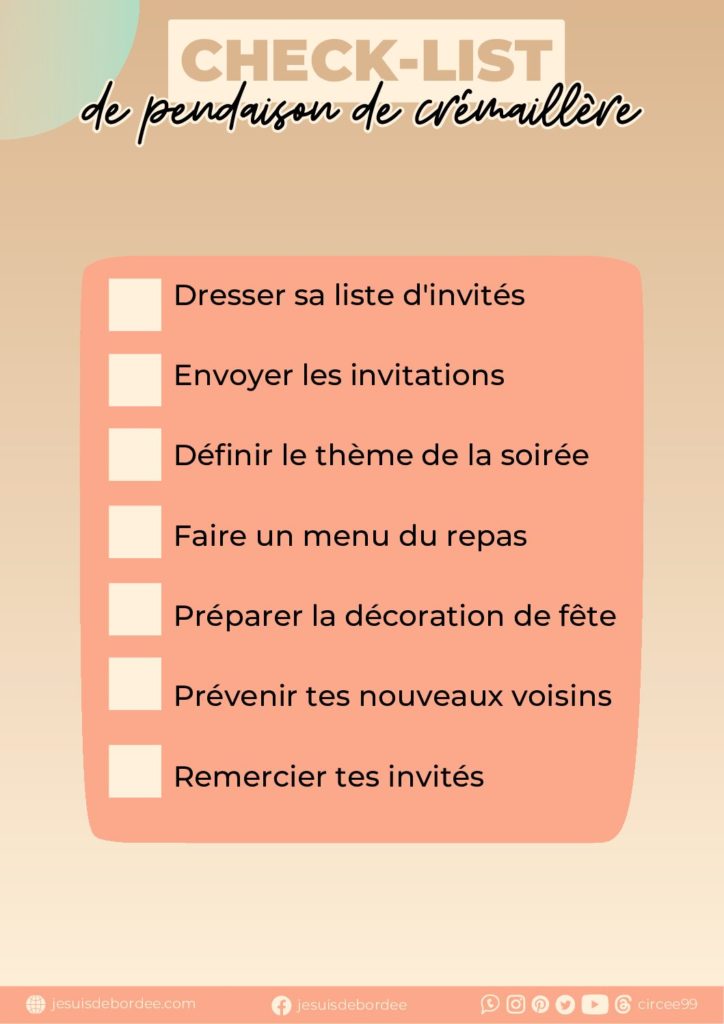 CHECK-LIST
de pendaison de crémaillère

Dresser sa liste d'invités

Envoyer les invitations

Définir le thème de la soirée

Faire un menu du repas

Préparer la décoration de fête

Prévenir tes nouveaux voisins

Remercier tes invités

jesuisdebordee.com jesuisdebordee circee99